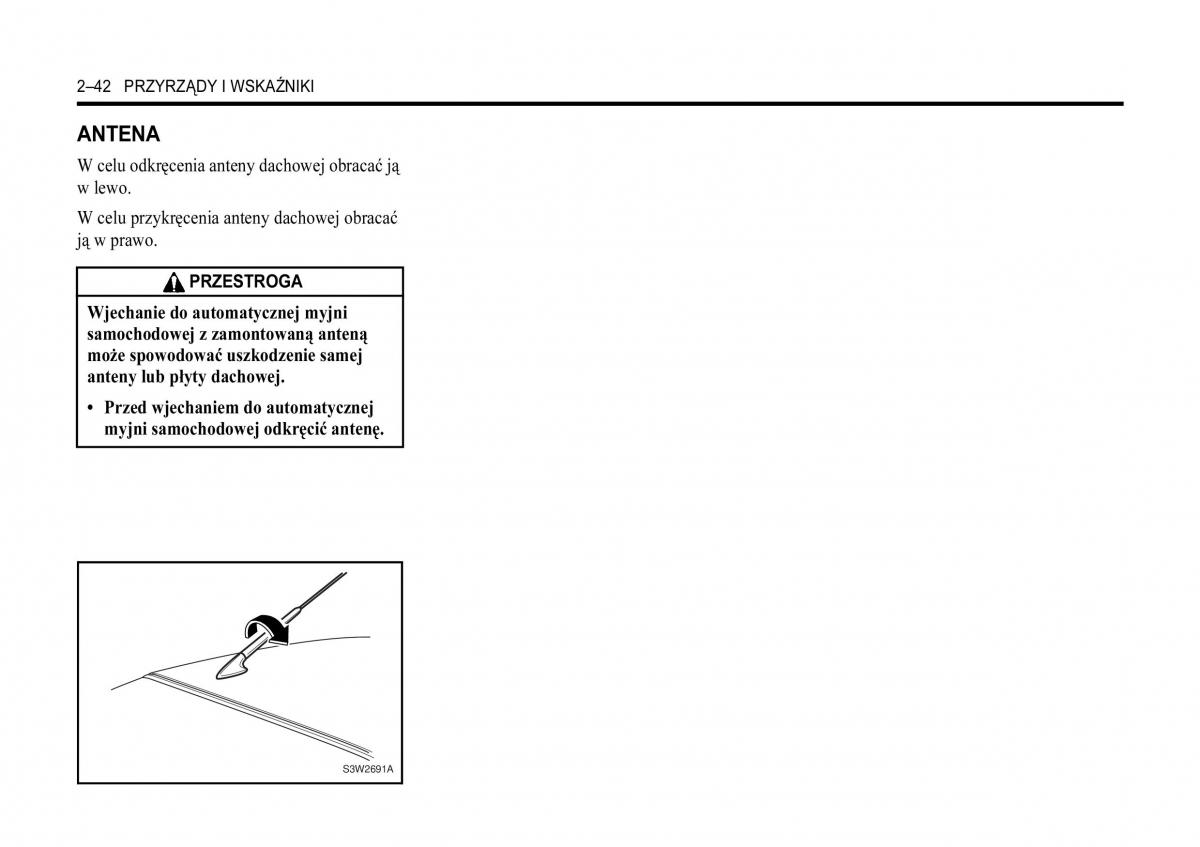 2–42 PRZYRZĄDY I WSKAŹNIKI

ANTENA

W celu odkręcenia anteny dachowej obracać ją w lewo.

W celu przykręcenia anteny dachowej obracać ją w prawo.

PRZESTROGA

Wjechanie do automatycznej myjni samochodowej z zamontowaną anteną może spowodować uszkodzenie samej anteny lub płyty dachowej.

• Przed wjechaniem do automatycznej myjni samochodowej odkręcić antenę.

S3W2691A